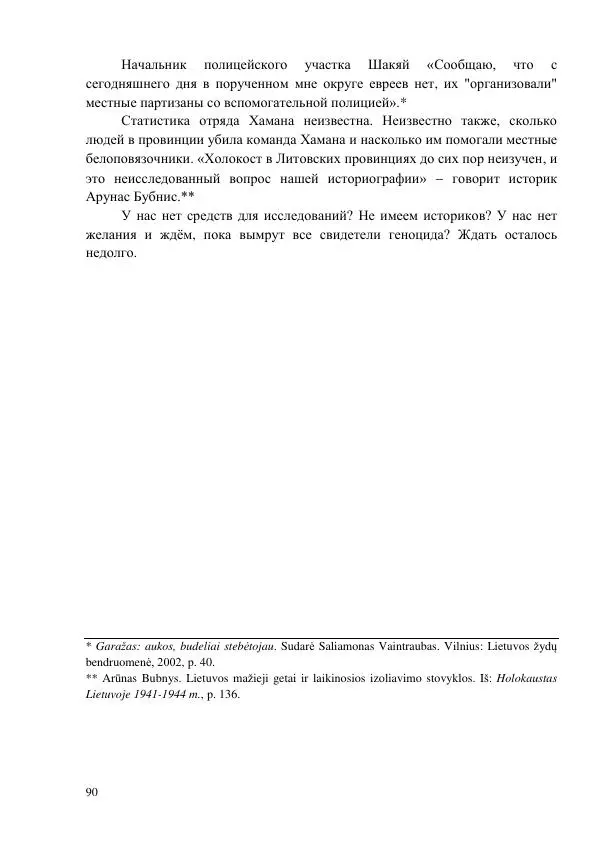 Начальник полицейского участка Шакяй «Сообщаю, что с сегодняшнего дня в порученном мне округе евреев нет, их "организовали" местные партизаны со вспомогательной полицией».*

Статистика отряда Хамана неизвестна. Неизвестно также, сколько людей в провинции убила команда Хамана и насколько им помогали местные белоповязочники. «Холокост в Литовских провинциях до сих пор неизучен, и это неисследованный вопрос нашей историографии» – говорит историк Арунас Бубнис.**

У нас нет средств для исследований? Не имеем историков? У нас нет желания и ждём, пока вымрут все свидетели геноцида? Ждать осталось недолго.

* Garažas: aukos, budeliai stebėtojau. Sudarė Saliamonas Vaintraubas. Vilnius: Lietuvos žydų bendruomenė, 2002, p. 40.
** Arūnas Bubnys. Lietuvos mažieji getai ir laikinosios izoliavimo stovyklos. Iš: Holokaustas Lietuvoje 1941-1944 m., p. 136.

90